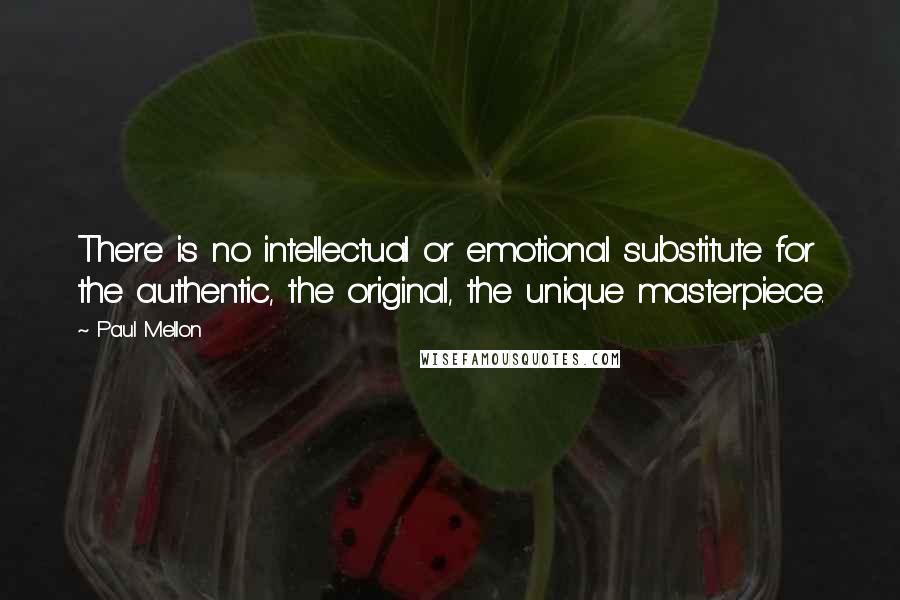 There is no intellectual or emotional substitute for the authentic, the original, the unique masterpiece.

~ Paul Mellon

WISEFAMOUSQUOTES.COM